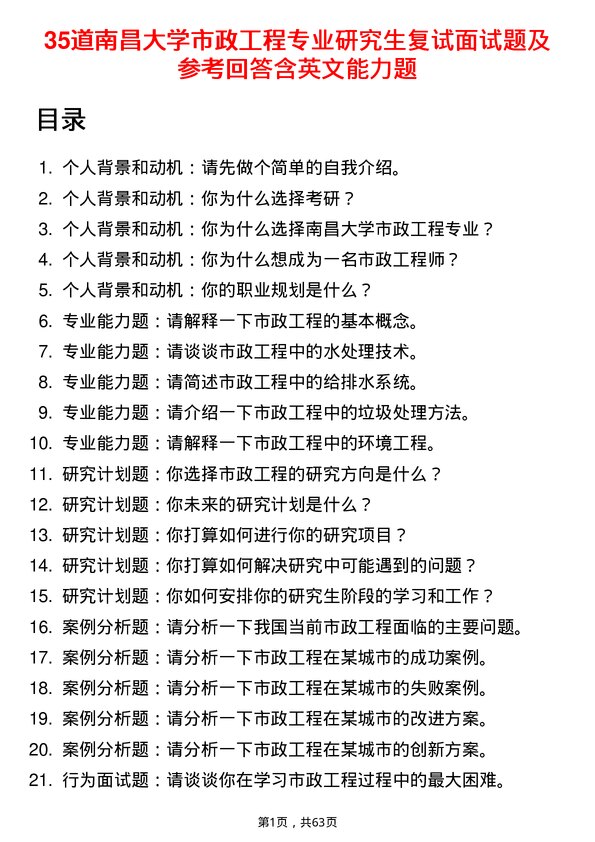 35道南昌大学市政工程专业研究生复试面试题及参考回答含英文能力题

目录

1. 个人背景和动机：请先做个简单的自我介绍。
2. 个人背景和动机：你为什么选择考研？
3. 个人背景和动机：你为什么选择南昌大学市政工程专业？
4. 个人背景和动机：你为什么想成为一名市政工程师？
5. 个人背景和动机：你的职业规划是什么？
6. 专业能力题：请解释一下市政工程的基本概念。
7. 专业能力题：请谈谈市政工程中的水处理技术。
8. 专业能力题：请简述市政工程中的给排水系统。
9. 专业能力题：请介绍一下市政工程中的垃圾处理方法。
10. 专业能力题：请解释一下市政工程中的环境工程。
11. 研究计划题：你选择市政工程的研究方向是什么？
12. 研究计划题：你未来的研究计划是什么？
13. 研究计划题：你打算如何进行你的研究项目？
14. 研究计划题：你打算如何解决研究中可能遇到的问题？
15. 研究计划题：你如何安排你的研究生阶段的学习和工作？
16. 案例分析题：请分析一下我国当前市政工程面临的主要问题。
17. 案例分析题：请分析一下市政工程在某城市的成功案例。
18. 案例分析题：请分析一下市政工程在某城市的失败案例。
19. 案例分析题：请分析一下市政工程在某城市的改进方案。
20. 案例分析题：请分析一下市政工程在某城市的创新方案。
21. 行为面试题：请谈谈你在学习市政工程过程中的最大困难。

第1页，共63页